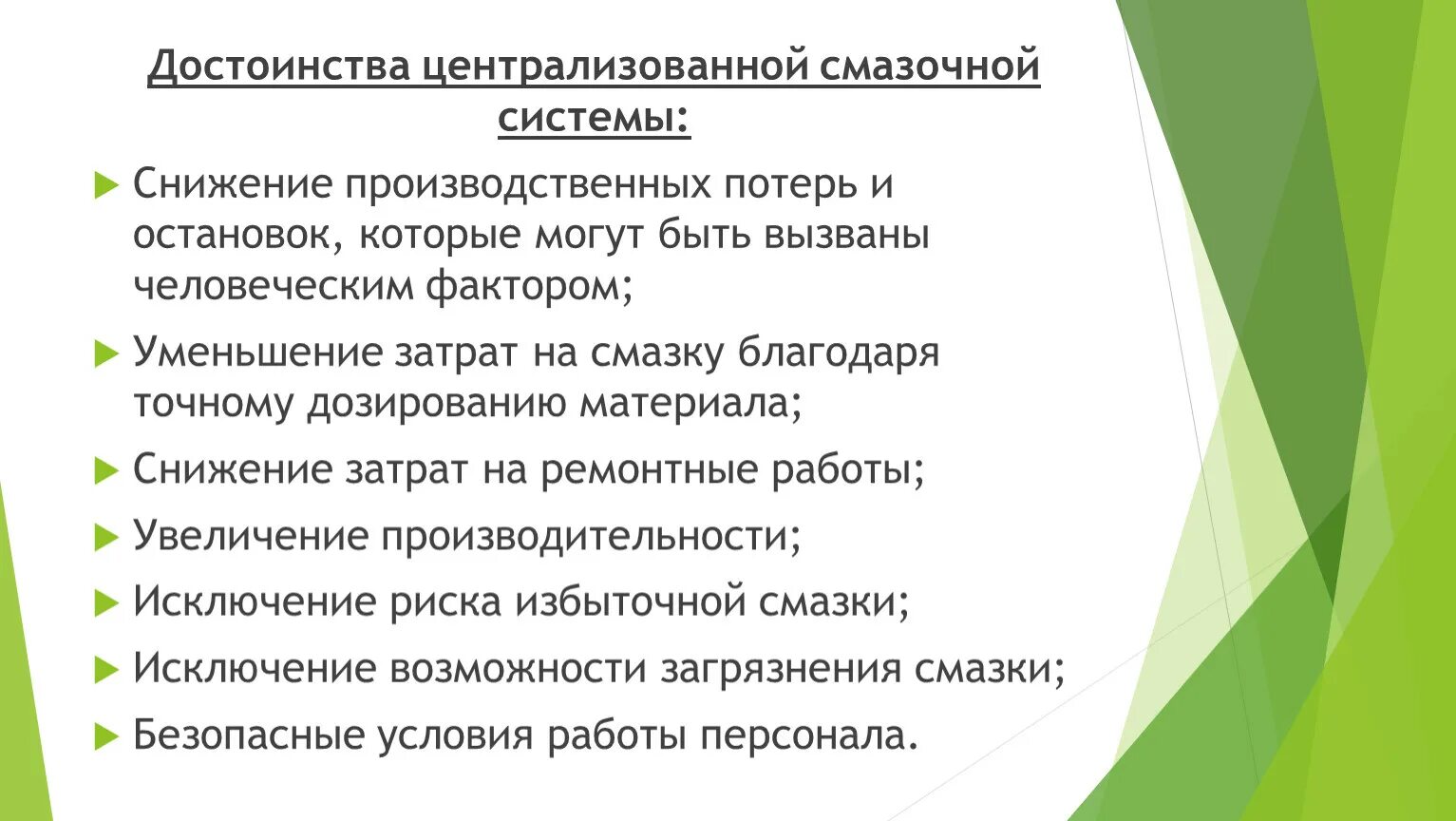 Достоинства централизованной смазочной системы:

Снижение производственных потерь и остановок, которые могут быть вызваны человеческим фактором;

Уменьшение затрат на смазку благодаря точному дозированию материала;

Снижение затрат на ремонтные работы;

Увеличение производительности;

Исключение риска избыточной смазки;

Исключение возможности загрязнения смазки;

Безопасные условия работы персонала.